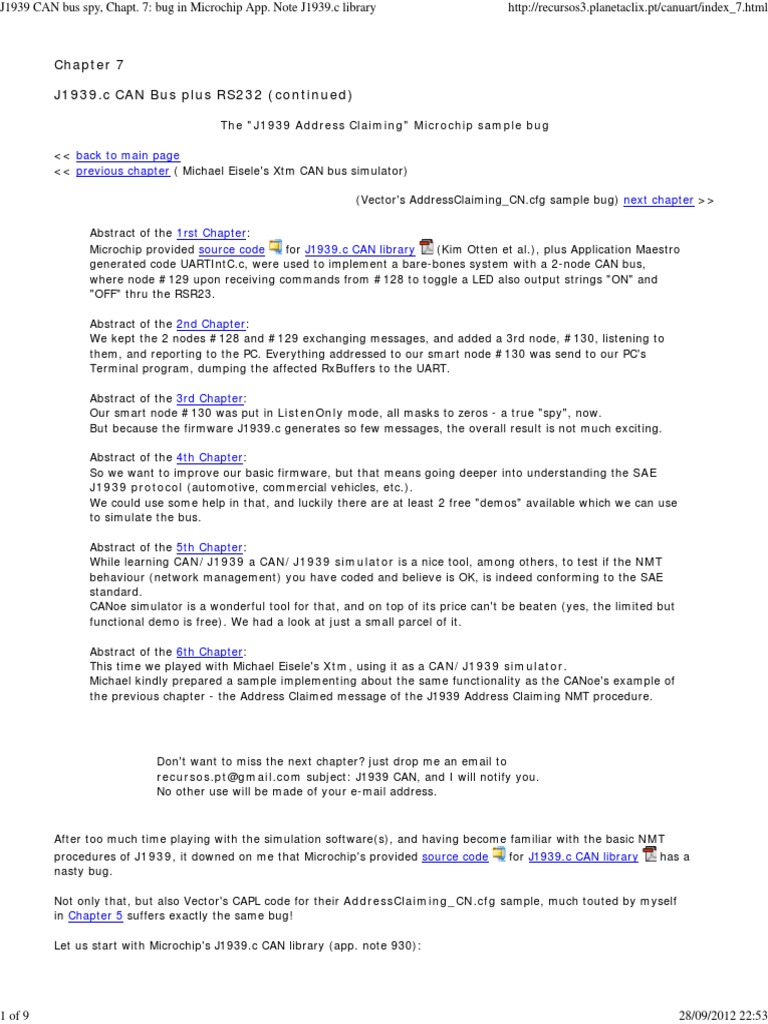 J1939 CAN bus spy, Chapt. 7: bug in Microchip App. Note J1939.c library

http://recursos3.planetaclix.pt/canuart/index_7.html

Chapter 7

J1939.c CAN Bus plus RS232 (continued)

The "J1939 Address Claiming" Microchip sample bug

<< back to main page
<< previous chapter ( Michael Eisele's Xtm CAN bus simulator)

(Vector's AddressClaiming_CN.cfg sample bug) next chapter >>

Abstract of the 1rst Chapter:
Microchip provided source code for J1939.c CAN library (Kim Otten et al.), plus Application Maestro generated code UARTIntC.c, were used to implement a bare-bones system with a 2-node CAN bus, where node #129 upon receiving commands from #128 to toggle a LED also output strings "ON" and "OFF" thru the RSR23.

Abstract of the 2nd Chapter:
We kept the 2 nodes #128 and #129 exchanging messages, and added a 3rd node, #130, listening to them, and reporting to the PC. Everything addressed to our smart node #130 was send to our PC's Terminal program, dumping the affected RxBuffers to the UART.

Abstract of the 3rd Chapter:
Our smart node #130 was put in ListenOnly mode, all masks to zeros - a true "spy", now.
But because the firmware J1939.c generates so few messages, the overall result is not much exciting.

Abstract of the 4th Chapter:
So we want to improve our basic firmware, but that means going deeper into understanding the SAE J1939 protocol (automotive, commercial vehicles, etc.).
We could use some help in that, and luckily there are at least 2 free "demos" available which we can use to simulate the bus.

Abstract of the 5th Chapter:
While learning CAN/J1939 a CAN/J1939 simulator is a nice tool, among others, to test if the NMT behaviour (network management) you have coded and believe is OK, is indeed conforming to the SAE standard.
CANoe simulator is a wonderful tool for that, and on top of its price can't be beaten (yes, the limited but functional demo is free). We had a look at just a small parcel of it.

Abstract of the 6th Chapter:
This time we played with Michael Eisele's Xtm, using it as a CAN/J1939 simulator.
Michael kindly prepared a sample implementing about the same functionality as the CANoe's example of the previous chapter - the Address Claimed message of the J1939 Address Claiming NMT procedure.

Don't want to miss the next chapter? just drop me an email to recursos.pt@gmail.com subject: J1939 CAN, and I will notify you.
No other use will be made of your e-mail address.

After too much time playing with the simulation software(s), and having become familiar with the basic NMT procedures of J1939, it downed on me that Microchip's provided source code for J1939.c CAN library has a nasty bug.

Not only that, but also Vector's CAPL code for their AddressClaiming_CN.cfg sample, much touted by myself in Chapter 5 suffers exactly the same bug!

Let us start with Microchip's J1939.c CAN library (app. note 930):

1 of 9

28/09/2012 22:53